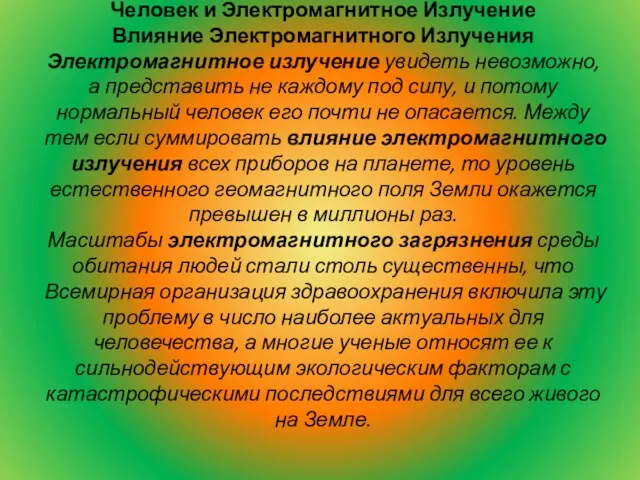 Человек и Электромагнитное Излучение
Влияние Электромагнитного Излучения

Электромагнитное излучение увидеть невозможно, а представить не каждому под силу, и потому нормальный человек его почти не опасается. Между тем если суммировать влияние электромагнитного излучения всех приборов на планете, то уровень естественного геомагнитного поля Земли окажется превышен в миллионы раз.
Масштабы электромагнитного загрязнения среды обитания людей стали столь существенны, что Всемирная организация здравоохранения включила эту проблему в число наиболее актуальных для человечества, а многие ученые относят ее к сильнодействующим экологическим факторам с катастрофическими последствиями для всего живого на Земле.